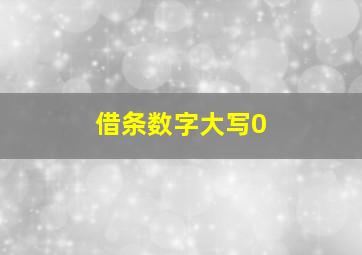 借条数字大写0